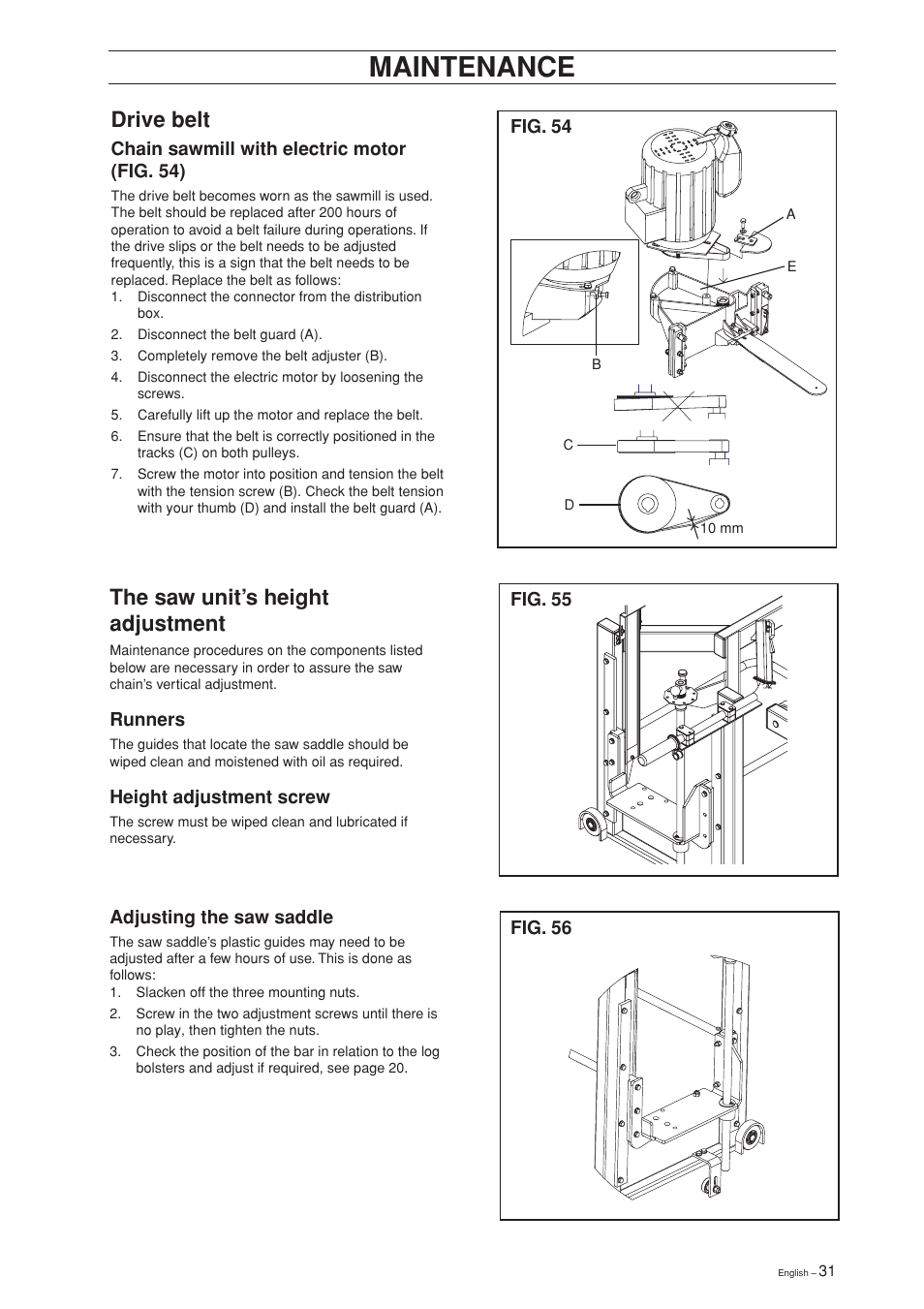 MAINTENANCE

Drive belt

Chain sawmill with electric motor (FIG. 54)

The drive belt becomes worn as the sawmill is used. The belt should be replaced after 200 hours of operation to avoid a belt failure during operations. If the drive slips or the belt needs to be adjusted frequently, this is a sign that the belt needs to be replaced. Replace the belt as follows:
1. Disconnect the connector from the distribution box.
2. Disconnect the belt guard (A).
3. Completely remove the belt adjuster (B).
4. Disconnect the electric motor by loosening the screws.
5. Carefully lift up the motor and replace the belt.
6. Ensure that the belt is correctly positioned in the tracks (C) on both pulleys.
7. Screw the motor into position and tension the belt with the tension screw (B). Check the belt tension with your thumb (D) and install the belt guard (A).

FIG. 54

A
E
B
C
D
10 mm

The saw unit's height adjustment

Maintenance procedures on the components listed below are necessary in order to assure the saw chain's vertical adjustment.

Runners

The guides that locate the saw saddle should be wiped clean and moistened with oil as required.

Height adjustment screw

The screw must be wiped clean and lubricated if necessary.

FIG. 55

Adjusting the saw saddle

The saw saddle's plastic guides may need to be adjusted after a few hours of use. This is done as follows:
1. Slacken off the three mounting nuts.
2. Screw in the two adjustment screws until there is no play, then tighten the nuts.
3. Check the position of the bar in relation to the log bolsters and adjust if required, see page 20.

FIG. 56

English – 31